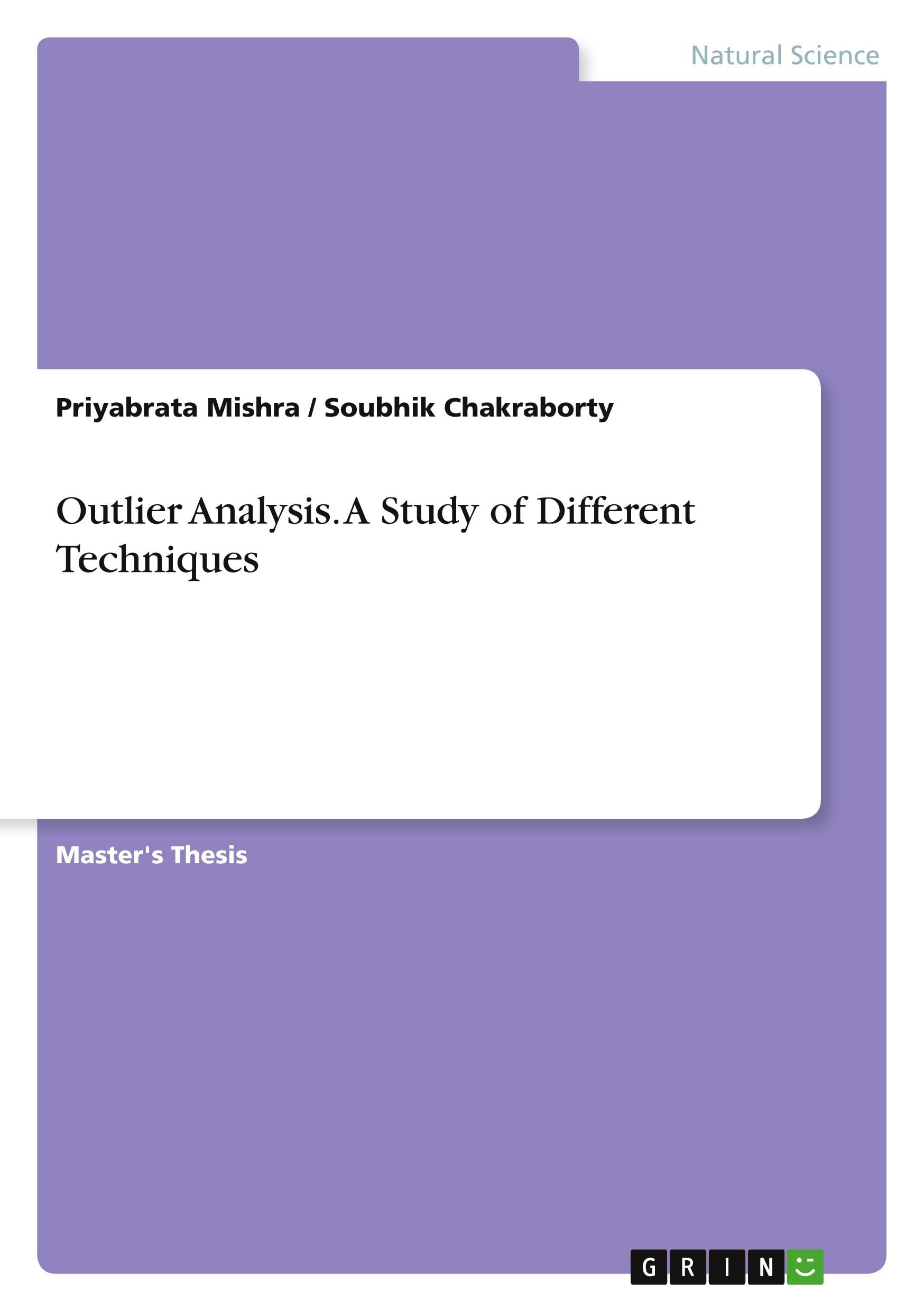 Natural Science

Priyabrata Mishra / Soubhik Chakraborty

Outlier Analysis. A Study of Different Techniques

Master's Thesis

GRIN